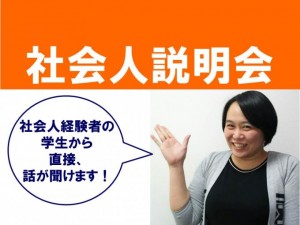 社会人説明会

社会人経験者の
学生から
直接、
話が聞けます！